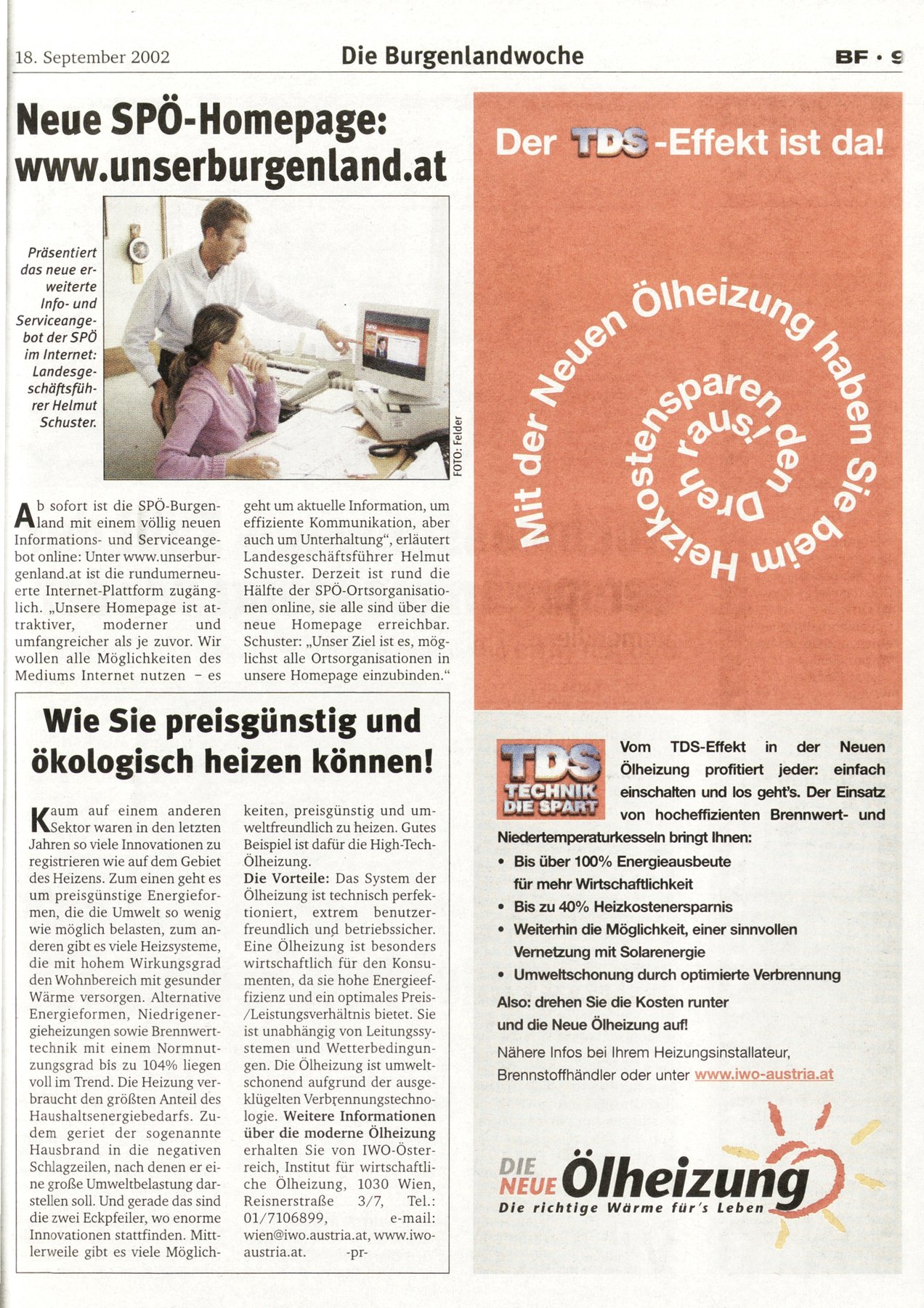 18. September 2002

Die Burgenlandwoche

BF · 9

Neue SPÖ-Homepage: www.unserburgenland.at

Präsentiert das neue erweiterte Info- und Serviceangebot der SPÖ im Internet: Landesgeschäftsführer Helmut Schuster.

FOTO: Felder

Ab sofort ist die SPÖ-Burgenland mit einem völlig neuen Informations- und Serviceangebot online: Unter www.unserburgenland.at ist die rundumerneuerte Internet-Plattform zugänglich. „Unsere Homepage ist attraktiver, moderner und umfangreicher als je zuvor. Wir wollen alle Möglichkeiten des Mediums Internet nutzen – es geht um aktuelle Information, um effiziente Kommunikation, aber auch um Unterhaltung“, erläutert Landesgeschäftsführer Helmut Schuster. Derzeit ist rund die Hälfte der SPÖ-Ortsorganisationen online, sie alle sind über die neue Homepage erreichbar. Schuster: „Unser Ziel ist es, möglichst alle Ortsorganisationen in unsere Homepage einzubinden.“

Wie Sie preisgünstig und ökologisch heizen können!

Kaum auf einem anderen Sektor waren in den letzten Jahren so viele Innovationen zu registrieren wie auf dem Gebiet des Heizens. Zum einen geht es um preisgünstige Energieformen, die die Umwelt so wenig wie möglich belasten, zum anderen gibt es viele Heizsysteme, die mit hohem Wirkungsgrad den Wohnbereich mit gesunder Wärme versorgen. Alternative Energieformen, Niedrigenergieheizungen sowie Brennwerttechnik mit einem Normnutzungsgrad bis zu 104% liegen voll im Trend. Die Heizung verbraucht den größten Anteil des Haushaltsenergiebedarfs. Zudem geriet der sogenannte Hausbrand in die negativen Schlagzeilen, nach denen er eine große Umweltbelastung darstellen soll. Und gerade das sind die zwei Eckpfeiler, wo enorme Innovationen stattfinden. Mittlerweile gibt es viele Möglichkeiten, preisgünstig und umweltfreundlich zu heizen. Gutes Beispiel ist dafür die High-Tech-Ölheizung.
Die Vorteile: Das System der Ölheizung ist technisch perfektioniert, extrem benutzerfreundlich und betriebssicher. Eine Ölheizung ist besonders wirtschaftlich für den Konsumenten, da sie hohe Energieeffizienz und ein optimales Preis-/Leistungsverhältnis bietet. Sie ist unabhängig von Leitungssystemen und Wetterbedingungen. Die Ölheizung ist umweltschonend aufgrund der ausgeklügelten Verbrennungstechnologie. Weitere Informationen über die moderne Ölheizung erhalten Sie von IWO-Österreich, Institut für wirtschaftliche Ölheizung, 1030 Wien, Reisnerstraße 3/7, Tel.: 01/7106899, e-mail: wien@iwo.austria.at, www.iwo-austria.at. -pr-

Der TDS-Effekt ist da!

Mit der Neuen Ölheizung haben Sie beim Heizkostensparen den Dreh raus!

TDS TECHNIK DIE SPART

Vom TDS-Effekt in der Neuen Ölheizung profitiert jeder: einfach einschalten und los geht's. Der Einsatz von hocheffizienten Brennwert- und Niedertemperaturkesseln bringt Ihnen:
• Bis über 100% Energieausbeute für mehr Wirtschaftlichkeit
• Bis zu 40% Heizkostenersparnis
• Weiterhin die Möglichkeit, einer sinnvollen Vernetzung mit Solarenergie
• Umweltschonung durch optimierte Verbrennung
Also: drehen Sie die Kosten runter und die Neue Ölheizung auf!
Nähere Infos bei Ihrem Heizungsinstallateur, Brennstoffhändler oder unter www.iwo-austria.at

DIE NEUE Ölheizung
Die richtige Wärme für's Leben